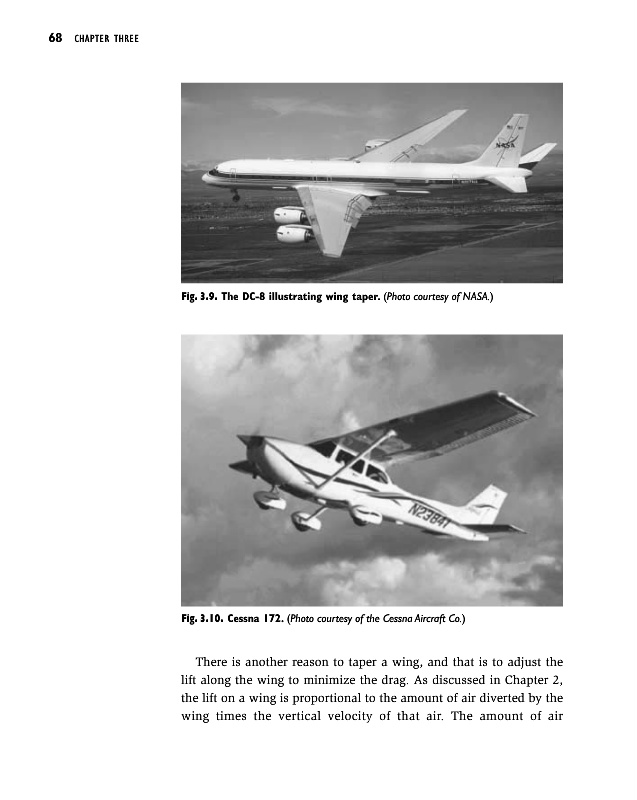 68 CHAPTER THREE

NASA

Fig. 3.9. The DC-8 illustrating wing taper. (Photo courtesy of NASA.)

N2384T

Fig. 3.10. Cessna 172. (Photo courtesy of the Cessna Aircraft Co.)

There is another reason to taper a wing, and that is to adjust the lift along the wing to minimize the drag. As discussed in Chapter 2, the lift on a wing is proportional to the amount of air diverted by the wing times the vertical velocity of that air. The amount of air